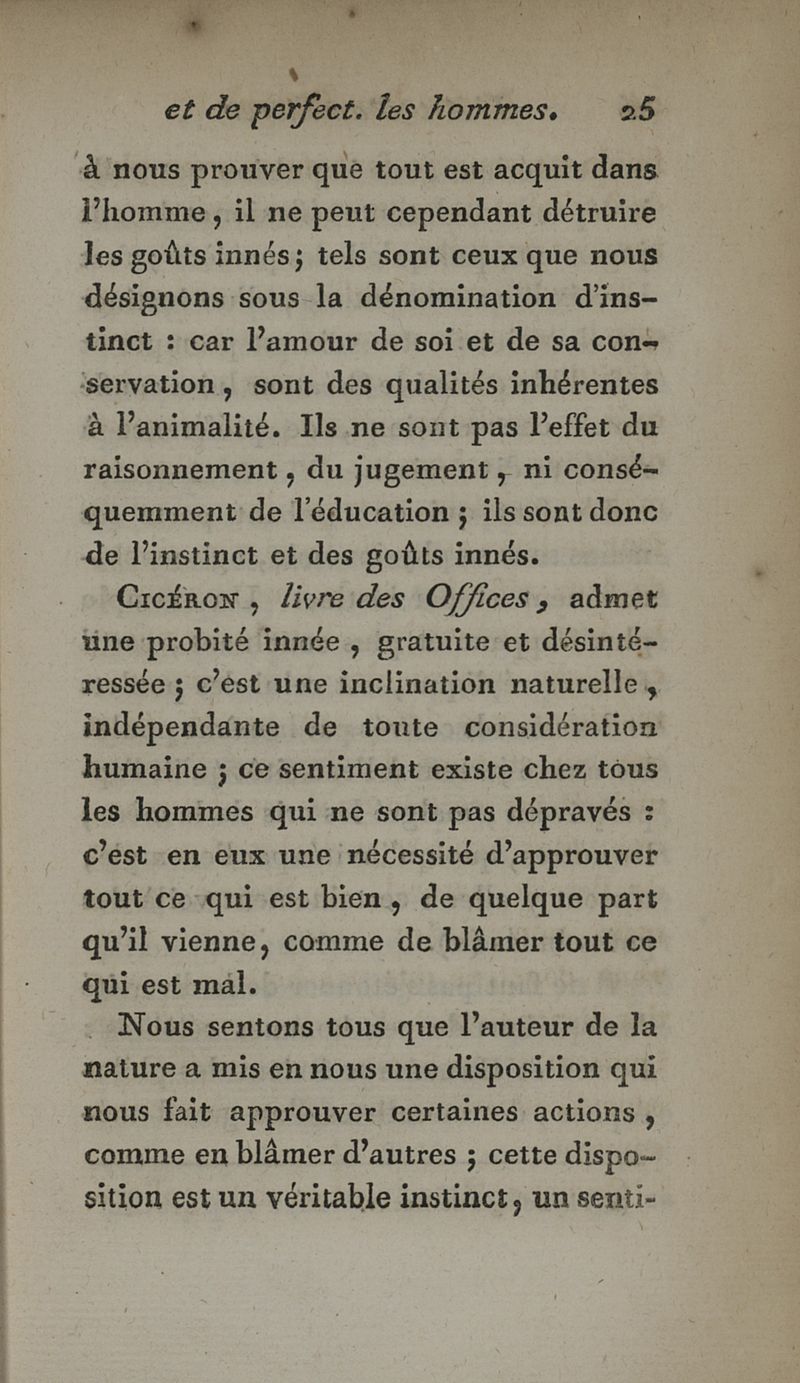 et de perfect. les hommes. 25

à nous prouver que tout est acquit dans l'homme, il ne peut cependant détruire les goûts innés; tels sont ceux que nous désignons sous la dénomination d'instinct : car l'amour de soi et de sa conservation, sont des qualités inhérentes à l'animalité. Ils ne sont pas l'effet du raisonnement, du jugement, ni conséquemment de l'éducation ; ils sont donc de l'instinct et des goûts innés.

Cicéron, livre des Offices, admet une probité innée, gratuite et désintéressée ; c'est une inclination naturelle, indépendante de toute considération humaine ; ce sentiment existe chez tous les hommes qui ne sont pas dépravés : c'est en eux une nécessité d'approuver tout ce qui est bien, de quelque part qu'il vienne, comme de blâmer tout ce qui est mal.

Nous sentons tous que l'auteur de la nature a mis en nous une disposition qui nous fait approuver certaines actions, comme en blâmer d'autres ; cette disposition est un véritable instinct, un senti-